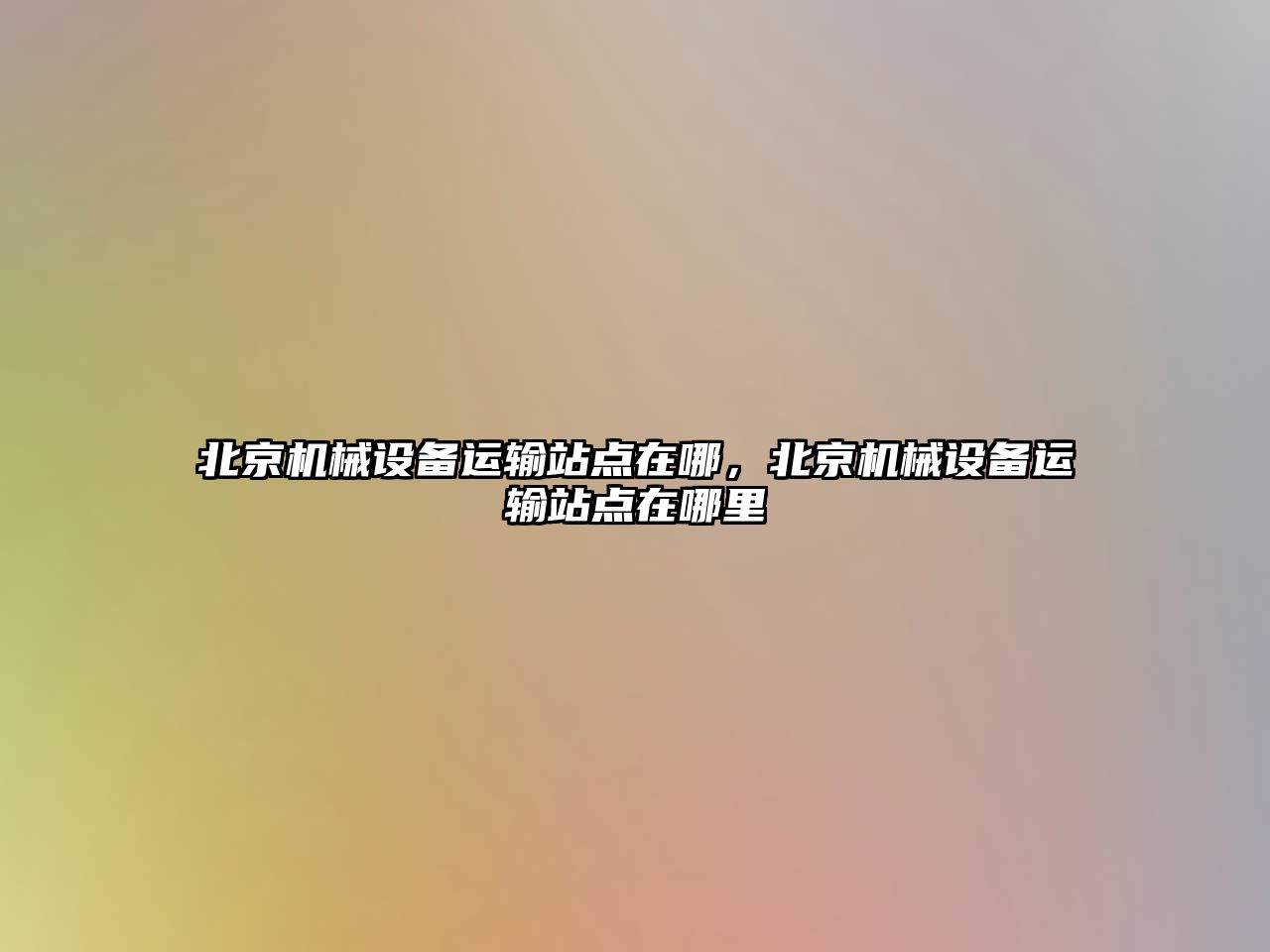 北京机械设备运输站点在哪，北京机械设备运输站点在哪里